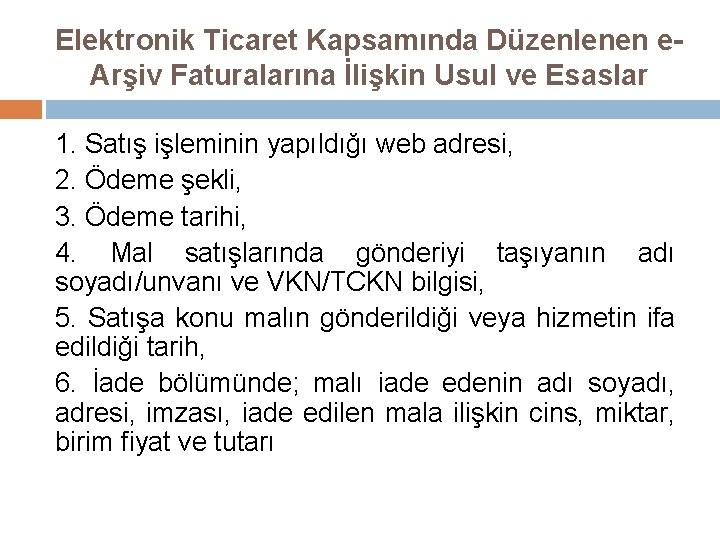 Elektronik Ticaret Kapsamında Düzenlenen e-Arşiv Faturalarına İlişkin Usul ve Esaslar

1. Satış işleminin yapıldığı web adresi,

2. Ödeme şekli,

3. Ödeme tarihi,

4. Mal satışlarında gönderiyi taşıyanın adı soyadı/unvanı ve VKN/TCKN bilgisi,

5. Satışa konu malın gönderildiği veya hizmetin ifa edildiği tarih,

6. İade bölümünde; malı iade edenin adı soyadı, adresi, imzası, iade edilen mala ilişkin cins, miktar, birim fiyat ve tutarı